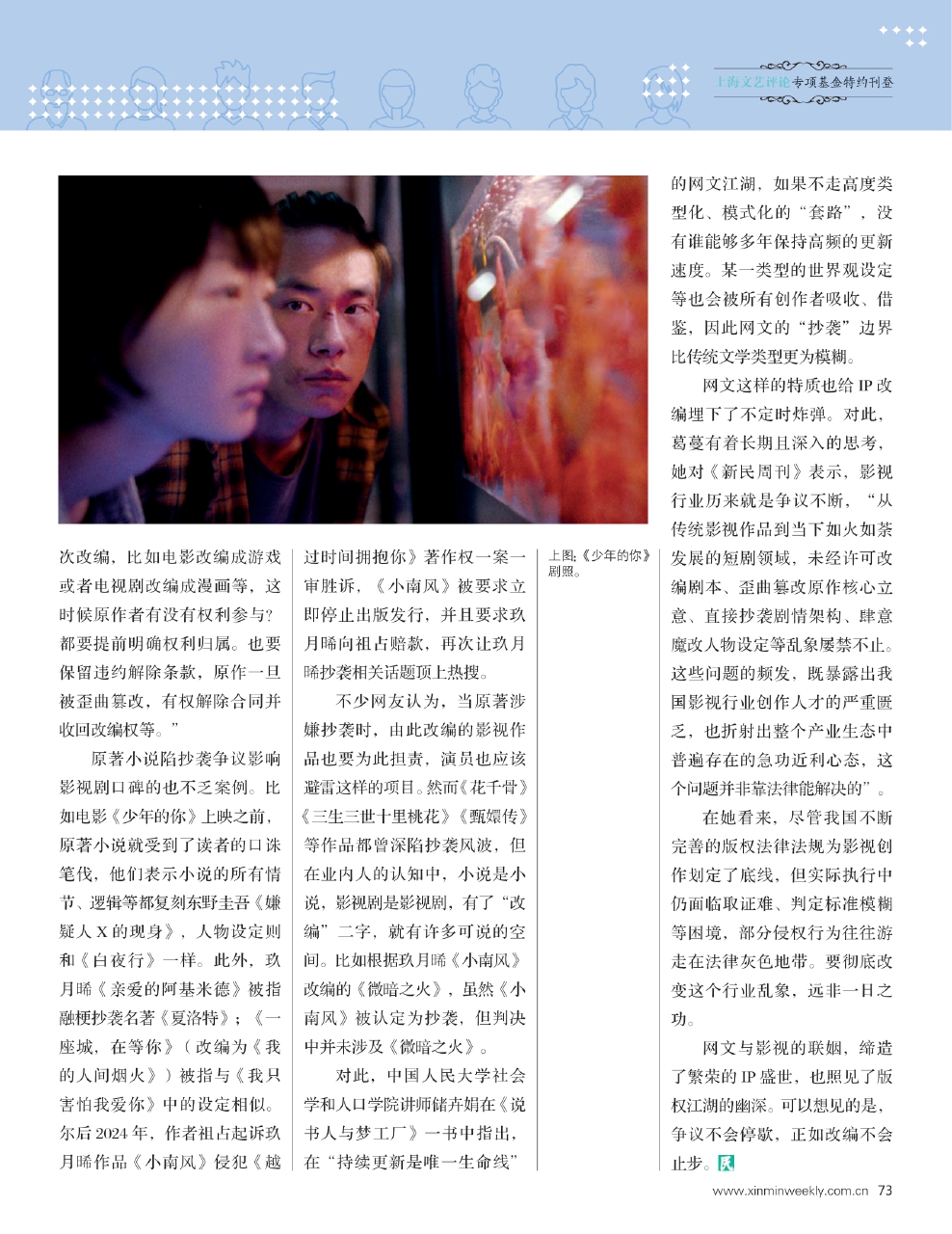 上海文艺评论专项基金特约刊登

次改编，比如电影改编成游戏或者电视剧改编成漫画等，这时候原作者有没有权利参与？都要提前明确权利归属。也要保留违约解除条款，原作一旦被歪曲篡改，有权解除合同并收回改编权等。”

原著小说陷抄袭争议影响影视剧口碑的也不乏案例。比如电影《少年的你》上映之前，原著小说就受到了读者的口诛笔伐，他们表示小说的所有情节、逻辑等都复刻东野圭吾《嫌疑人X的现身》，人物设定则和《白夜行》一样。此外，玖月晞《亲爱的阿基米德》被指融梗抄袭名著《夏洛特》；《一座城，在等你》（改编为《我的人间烟火》）被指与《我只害怕我爱你》中的设定相似。尔后2024年，作者祖占起诉玖月晞作品《小南风》侵犯《越过时间拥抱你》著作权一案一审胜诉，《小南风》被要求立即停止出版发行，并且要求玖月晞向祖占赔款，再次让玖月晞抄袭相关话题顶上热搜。

不少网友认为，当原著涉嫌抄袭时，由此改编的影视作品也要为此担责，演员也应该避雷这样的项目。然而《花千骨》《三生三世十里桃花》《甄嬛传》等作品都曾深陷抄袭风波，但在业内人的认知中，小说是小说，影视剧是影视剧，有了“改编”二字，就有许多可说的空间。比如根据玖月晞《小南风》改编的《微暗之火》，虽然《小南风》被认定为抄袭，但判决中并未涉及《微暗之火》。

对此，中国人民大学社会学和人口学院讲师储卉娟在《说书人与梦工厂》一书中指出，在“持续更新是唯一生命线”

上图：《少年的你》剧照。

的网文江湖，如果不走高度类型化、模式化的“套路”，没有谁能够多年保持高频的更新速度。某一类型的世界观设定等也会被所有创作者吸收、借鉴，因此网文的“抄袭”边界比传统文学类型更为模糊。

网文这样的特质也给IP改编埋下了不定时炸弹。对此，葛蔓有着长期且深入的思考，她对《新民周刊》表示，影视行业历来就是争议不断，“从传统影视作品到当下如火如荼发展的短剧领域，未经许可改编剧本、歪曲篡改原作核心立意、直接抄袭剧情架构、肆意魔改人物设定等乱象屡禁不止。这些问题的频发，既暴露出我国影视行业创作人才的严重匮乏，也折射出整个产业生态中普遍存在的急功近利心态，这个问题并非靠法律能解决的”。

在她看来，尽管我国不断完善的版权法律法规为影视创作划定了底线，但实际执行中仍面临取证难、判定标准模糊等困境，部分侵权行为往往游走在法律灰色地带。要彻底改变这个行业乱象，远非一日之功。

网文与影视的联姻，缔造了繁荣的IP盛世，也照见了版权江湖的幽深。可以想见的是，争议不会停歇，正如改编不会止步。

www.xinminweekly.com.cn 73